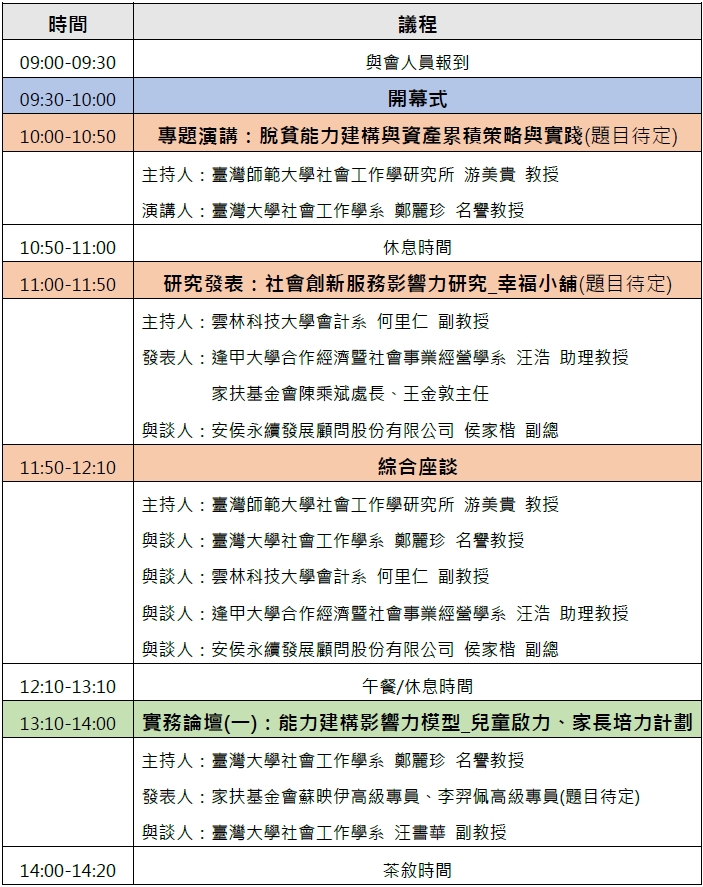 | 時間 | 議程 |
|---|---|
| 09:00-09:30 | 與會人員報到 |
| 09:30-10:00 | 開幕式 |
| 10:00-10:50 | 專題演講：脫貧能力建構與資產累積策略與實踐(題目待定) |
| | 主持人：臺灣師範大學社會工作學研究所 游美貴 教授<br>演講人：臺灣大學社會工作學系 鄭麗珍 名譽教授 |
| 10:50-11:00 | 休息時間 |
| 11:00-11:50 | 研究發表：社會創新服務影響力研究_幸福小舖(題目待定) |
| | 主持人：雲林科技大學會計系 何里仁 副教授<br>發表人：逢甲大學合作經濟暨社會事業經營學系 汪浩 助理教授<br>家扶基金會陳乘斌處長、王金敦主任<br>與談人：安侯永續發展顧問股份有限公司 侯家楷 副總 |
| 11:50-12:10 | 綜合座談 |
| | 主持人：臺灣師範大學社會工作學研究所 游美貴 教授<br>與談人：臺灣大學社會工作學系 鄭麗珍 名譽教授<br>與談人：雲林科技大學會計系 何里仁 副教授<br>與談人：逢甲大學合作經濟暨社會事業經營學系 汪浩 助理教授<br>與談人：安侯永續發展顧問股份有限公司 侯家楷 副總 |
| 12:10-13:10 | 午餐/休息時間 |
| 13:10-14:00 | 實務論壇(一)：能力建構影響力模型_兒童啟力、家長培力計劃 |
| | 主持人：臺灣大學社會工作學系 鄭麗珍 名譽教授<br>發表人：家扶基金會蘇映伊高級專員、李羿佩高級專員(題目待定)<br>與談人：臺灣大學社會工作學系 汪書華 副教授 |
| 14:00-14:20 | 茶敘時間 |